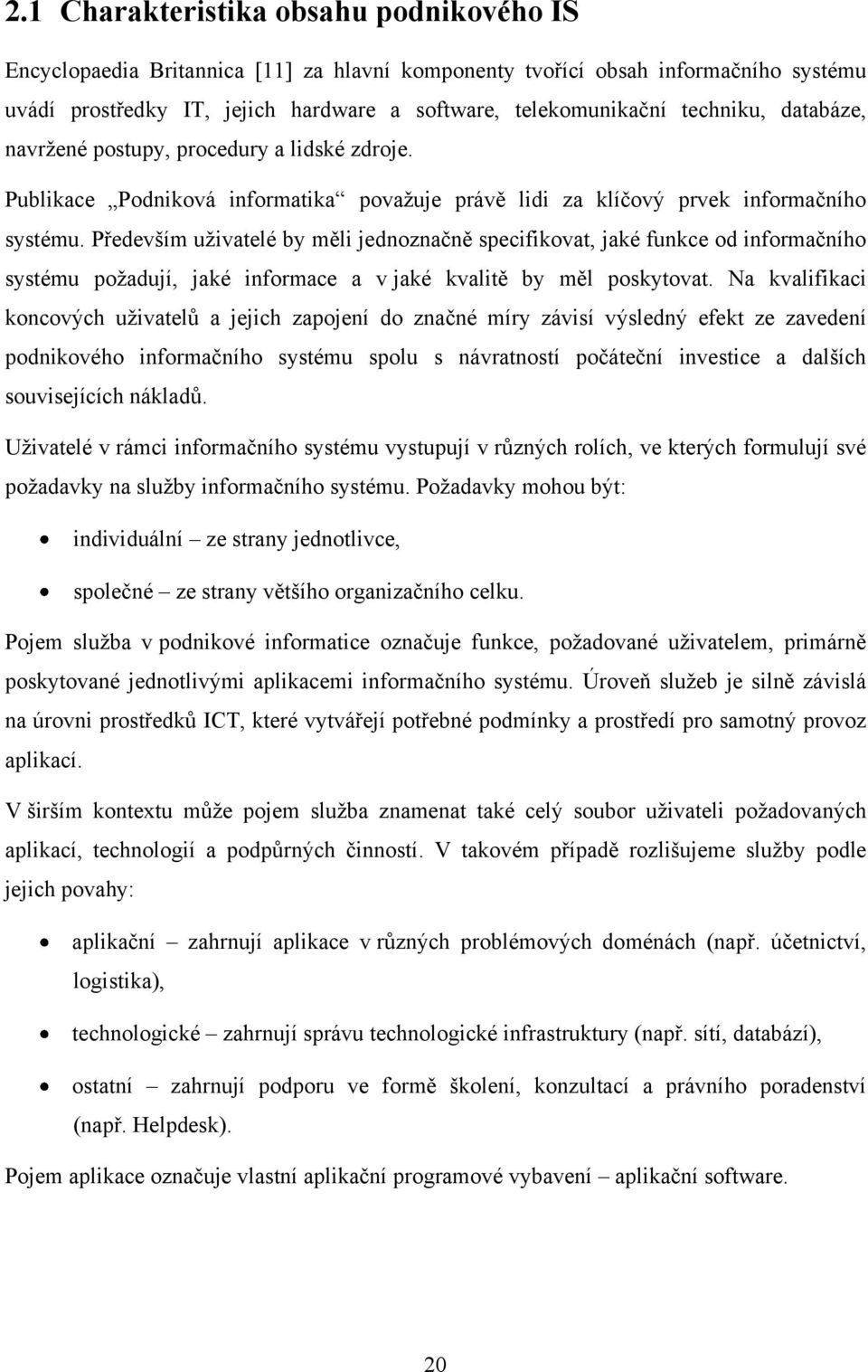 2.1 Charakteristika obsahu podnikového IS

Encyclopaedia Britannica [11] za hlavní komponenty tvořící obsah informačního systému uvádí prostředky IT, jejich hardware a software, telekomunikační techniku, databáze, navržené postupy, procedury a lidské zdroje.

Publikace „Podniková informatika“ považuje právě lidi za klíčový prvek informačního systému. Především uživatelé by měli jednoznačně specifikovat, jaké funkce od informačního systému požadují, jaké informace a v jaké kvalitě by měl poskytovat. Na kvalifikaci koncových uživatelů a jejich zapojení do značné míry závisí výsledný efekt ze zavedení podnikového informačního systému spolu s návratností počáteční investice a dalších souvisejících nákladů.

Uživatelé v rámci informačního systému vystupují v různých rolích, ve kterých formulují své požadavky na služby informačního systému. Požadavky mohou být:

• individuální – ze strany jednotlivce,
• společné – ze strany většího organizačního celku.

Pojem služba v podnikové informatice označuje funkce, požadované uživatelem, primárně poskytované jednotlivými aplikacemi informačního systému. Úroveň služeb je silně závislá na úrovni prostředků ICT, které vytvářejí potřebné podmínky a prostředí pro samotný provoz aplikací.

V širším kontextu může pojem služba znamenat také celý soubor uživateli požadovaných aplikací, technologií a podpůrných činností. V takovém případě rozlišujeme služby podle jejich povahy:

• aplikační – zahrnují aplikace v různých problémových doménách (např. účetnictví, logistika),
• technologické – zahrnují správu technologické infrastruktury (např. sítí, databází),
• ostatní – zahrnují podporu ve formě školení, konzultací a právního poradenství (např. Helpdesk).

Pojem aplikace označuje vlastní aplikační programové vybavení – aplikační software.

20